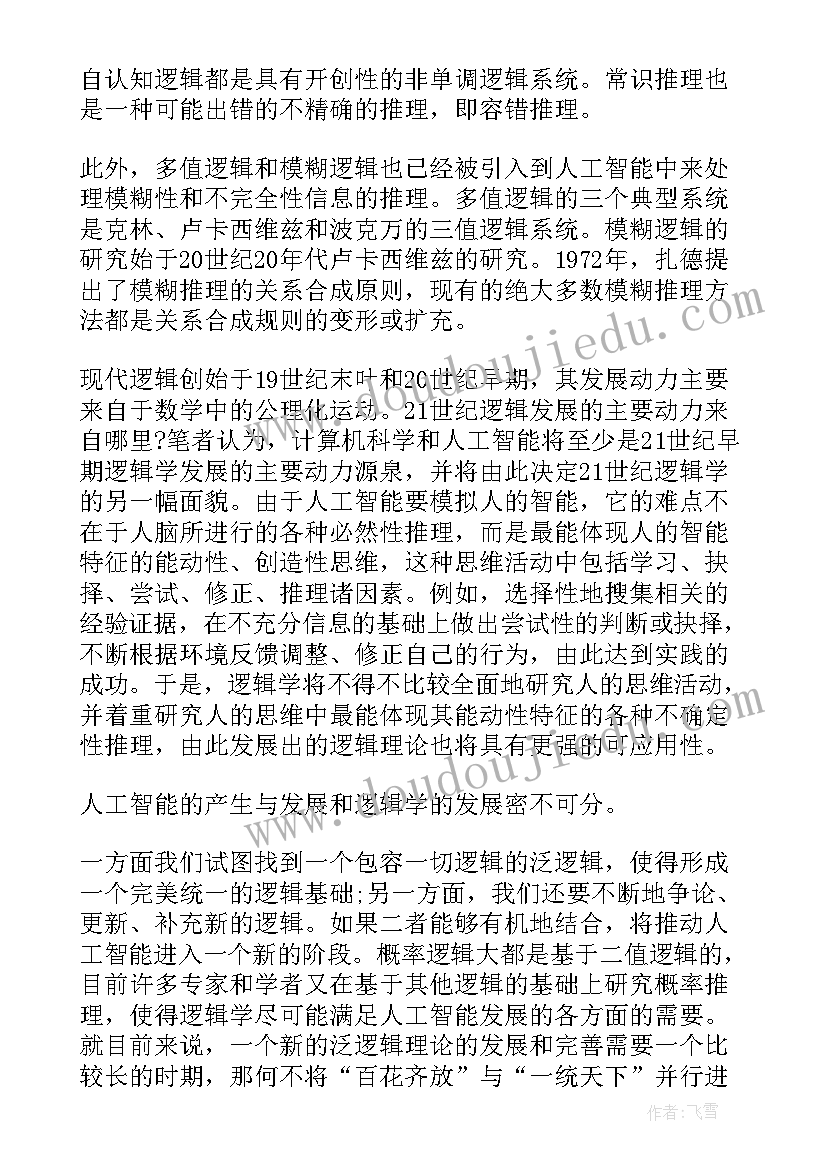 自认知逻辑都是具有开创性的非单调逻辑系统。常识推理也是一种可能出错的不精确的推理，即容错推理。

此外，多值逻辑和模糊逻辑也已经被引入到人工智能中来处理模糊性和不完全性信息的推理。多值逻辑的三个典型系统是克林、卢卡西维兹和波克万的三值逻辑系统。模糊逻辑的研究始于20世纪20年代卢卡西维兹的研究。1972年，扎德提出了模糊推理的关系合成原则，现有的绝大多数模糊推理方法都是关系合成规则的变形或扩充。

现代逻辑创始于19世纪末叶和20世纪早期，其发展动力主要来自于数学中的公理化运动。21世纪逻辑发展的主要动力来自哪里?笔者认为，计算机科学和人工智能将至少是21世纪早期逻辑学发展的主要动力源泉，并将由此决定21世纪逻辑学的另一幅面貌。由于人工智能要模拟人的智能，它的难点不在于人脑所进行的各种必然性推理，而是最能体现人的智能特征的能动性、创造性思维，这种思维活动中包括学习、抉择、尝试、修正、推理诸因素。例如，选择性地搜集相关的经验证据，在不充分信息的基础上做出尝试性的判断或抉择，不断根据环境反馈调整、修正自己的行为，由此达到实践的成功。于是，逻辑学将不得不比较全面地研究人的思维活动，并着重研究人的思维中最能体现其能动性特征的各种不确定性推理，由此发展出的逻辑理论也将具有更强的可应用性。

人工智能的产生与发展和逻辑学的发展密不可分。

一方面我们试图找到一个包容一切逻辑的泛逻辑，使得形成一个完美统一的逻辑基础;另一方面，我们还要不断地争论、更新、补充新的逻辑。如果二者能够有机地结合，将推动人工智能进入一个新的阶段。概率逻辑大都是基于二值逻辑的，目前许多专家和学者又在基于其他逻辑的基础上研究概率推理，使得逻辑学尽可能满足人工智能发展的各方面的需要。就目前来说，一个新的泛逻辑理论的发展和完善需要一个比较长的时期，那何不将“百花齐放”与“一统天下”并行进

www.doudoujiedu.com

作者：飞雪